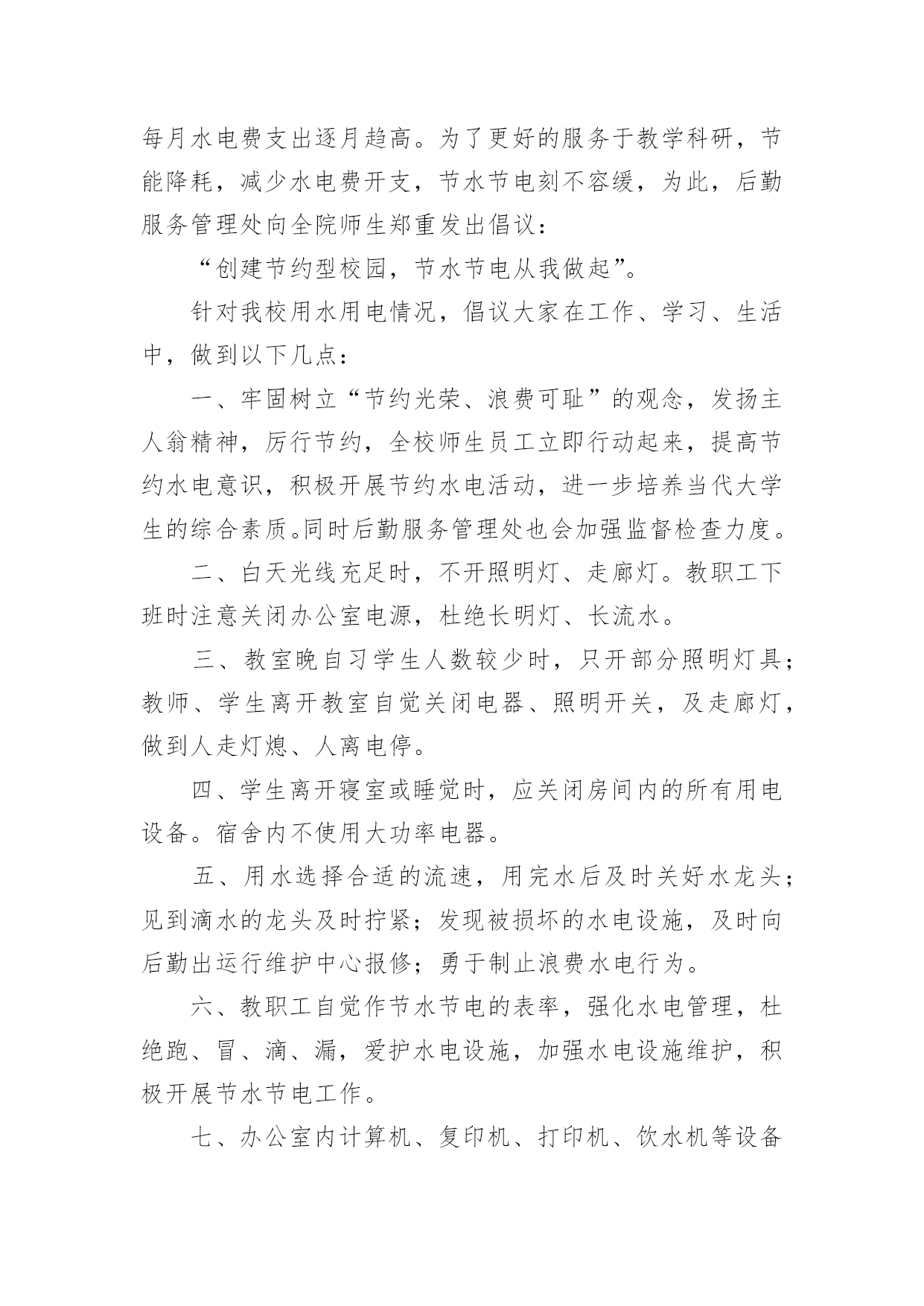 每月水电费支出逐月趋高。为了更好的服务于教学科研，节能降耗，减少水电费开支，节水节电刻不容缓，为此，后勤服务管理处向全院师生郑重发出倡议：

“创建节约型校园，节水节电从我做起”。

针对我校用水用电情况，倡议大家在工作、学习、生活中，做到以下几点：

一、牢固树立“节约光荣、浪费可耻”的观念，发扬主人翁精神，厉行节约，全校师生员工立即行动起来，提高节约水电意识，积极开展节约水电活动，进一步培养当代大学生的综合素质。同时后勤服务管理处也会加强监督检查力度。

二、白天光线充足时，不开照明灯、走廊灯。教职工下班时注意关闭办公室电源，杜绝长明灯、长流水。

三、教室晚自习学生人数较少时，只开部分照明灯具；教师、学生离开教室自觉关闭电器、照明开关，及走廊灯，做到人走灯熄、人离电停。

四、学生离开寝室或睡觉时，应关闭房间内的所有用电设备。宿舍内不使用大功率电器。

五、用水选择合适的流速，用完水后及时关好水龙头；见到滴水的龙头及时拧紧；发现被损坏的水电设施，及时向后勤出运行维护中心报修；勇于制止浪费水电行为。

六、教职工自觉作节水节电的表率，强化水电管理，杜绝跑、冒、滴、漏，爱护水电设施，加强水电设施维护，积极开展节水节电工作。

七、办公室内计算机、复印机、打印机、饮水机等设备